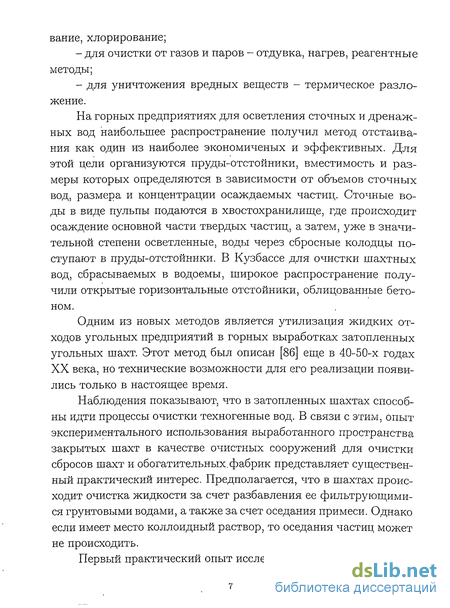 вание, хлорирование;

– для очистки от газов и паров – отдувка, нагрев, реагентные методы;

– для уничтожения вредных веществ – термическое разложение.

На горных предприятиях для осветления сточных и дренажных вод наибольшее распространение получил метод отстаивания как один из наиболее экономиченых и эффективных. Для этой цели организуются пруды-отстойники, вместимость и размеры которых определяются в зависимости от объемов сточных вод, размера и концентрации осаждаемых частиц. Сточные воды в виде пульпы подаются в хвостохранилище, где происходит осаждение основной части твердых частиц, а затем, уже в значительной степени осветленные, воды через сбросные колодцы поступают в пруды-отстойники. В Кузбассе для очистки шахтных вод, сбрасываемых в водоемы, широкое распространение получили открытые горизонтальные отстойники, облицованные бетоном.

Одним из новых методов является утилизация жидких отходов угольных предприятий в горных выработках затопленных угольных шахт. Этот метод был описан [86] еще в 40-50-х годах XX века, но технические возможности для его реализации появились только в настоящее время.

Наблюдения показывают, что в затопленных шахтах способны идти процессы очистки техногенные вод. В связи с этим, опыт экспериментального использования выработанного пространства закрытых шахт в качестве очистных сооружений для очистки сбросов шахт и обогатительных фабрик представляет существенный практический интерес. Предполагается, что в шахтах происходит очистка жидкости за счет разбавления ее фильтрующимися грунтовыми водами, а также за счет оседания примеси. Однако если имеет место коллоидный раствор, то оседания частиц может не происходить.

Первый практический опыт иссле

7

dsLib.net
библиотека диссертаций